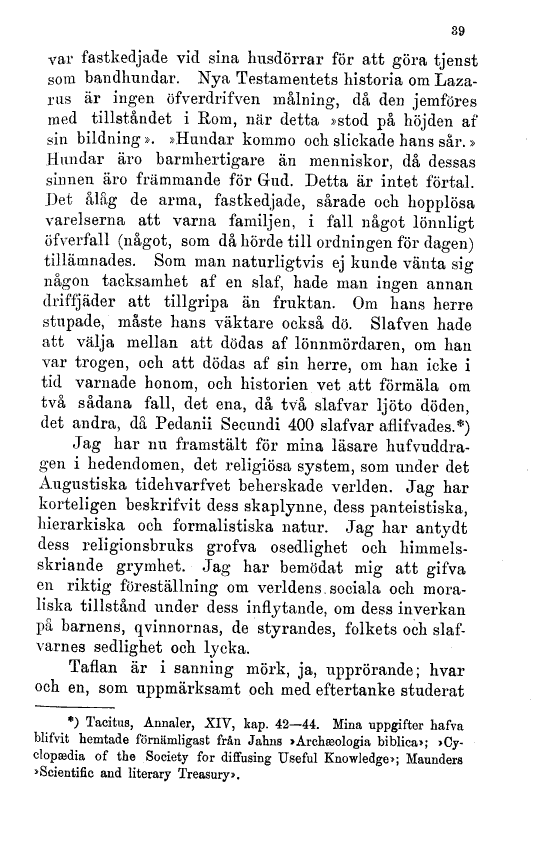 39

var fastkedjade vid sina husdörrar för att göra tjenst som bandhundar. Nya Testamentets historia om Lazarus är ingen öfverdrifven målning, då den jemföres med tillståndet i Rom, när detta »stod på höjden af sin bildning». »Hundar kommo och slickade hans sår.» Hundar äro barmhertigare än menniskor, då dessas sinnen äro främmande för Gud. Detta är intet förtal. Det ålåg de arma, fastkedjade, sårade och hopplösa varelserna att varna familjen, i fall något lönnligt öfverfall (något, som då hörde till ordningen för dagen) tillämnades. Som man naturligtvis ej kunde vänta sig någon tacksamhet af en slaf, hade man ingen annan driffjäder att tillgripa än fruktan. Om hans herre stupade, måste hans väktare också dö. Slafven hade att välja mellan att dödas af lönnmördaren, om han var trogen, och att dödas af sin herre, om han icke i tid varnade honom, och historien vet att förmäla om två sådana fall, det ena, då två slafvar ljöto döden, det andra, då Pedanii Secundi 400 slafvar aflifvades.*)

Jag har nu framstält för mina läsare hufvuddragen i hedendomen, det religiösa system, som under det Augustiska tidehvarfvet beherskade verlden. Jag har korteligen beskrifvit dess skaplynne, dess panteistiska, hierarkiska och formalistiska natur. Jag har antydt dess religionsbruks grofva osedlighet och himmelsskriande grymhet. Jag har bemödat mig att gifva en riktig föreställning om verldens sociala och moraliska tillstånd under dess inflytande, om dess inverkan på barnens, qvinnornas, de styrandes, folkets och slafvarnes sedlighet och lycka.

Taflan är i sanning mörk, ja, upprörande; hvar och en, som uppmärksamt och med eftertanke studerat

*) Tacitus, Annaler, XIV, kap. 42—44. Mina uppgifter hafva blifvit hemtade förnämligast från Jahns »Archæologia biblica»; »Cyclopædia of the Society for diffusing Useful Knowledge»; Maunders »Scientific and literary Treasury».